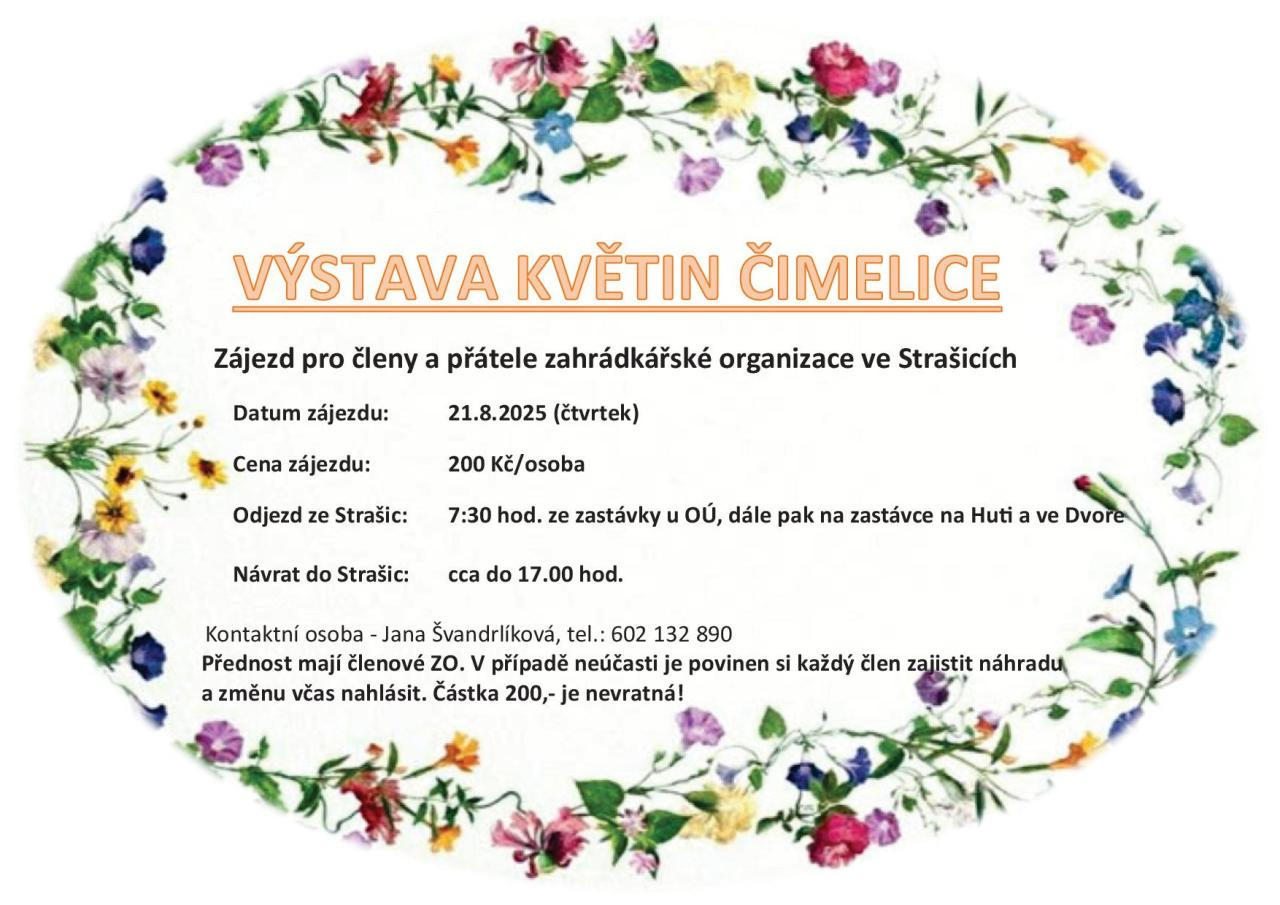 VÝSTAVA KVĚTIN ČIMELICE

Zájezd pro členy a přátele zahrádkářské organizace ve Strašicích

Datum zájezdu: 21.8.2025 (čtvrtek)

Cena zájezdu: 200 Kč/osoba

Odjezd ze Strašic: 7:30 hod. ze zastávky u OÚ, dále pak na zastávce na Huti a ve Dvoře

Návrat do Strašic: cca do 17.00 hod.

Kontaktní osoba - Jana Švandrlíková, tel.: 602 132 890

Přednost mají členové ZO. V případě neúčasti je povinen si každý člen zajistit náhradu a změnu včas nahlásit. Částka 200,- je nevratná!